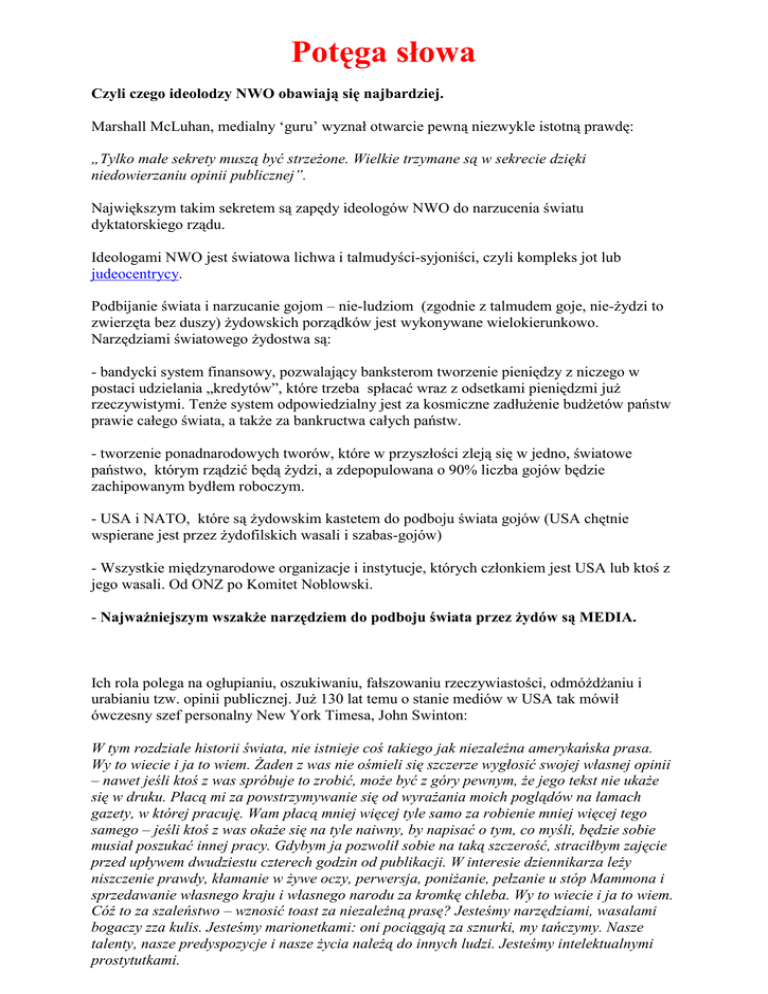 Potęga słowa

Czyli czego ideolodzy NWO obawiają się najbardziej.

Marshall McLuhan, medialny 'guru' wyznał otwarcie pewną niezwykle istotną prawdę:

„Tylko małe sekrety muszą być strzeżone. Wielkie trzymane są w sekrecie dzięki niedowierzaniu opinii publicznej".

Największym takim sekretem są zapędy ideologów NWO do narzucenia światu dyktatorskiego rządu.

Ideologami NWO jest światowa lichwa i talmudyści-syjoniści, czyli kompleks jot lub judeocentrycy.

Podbijanie świata i narzucanie gojom – nie-ludziom (zgodnie z talmudem goje, nie-żydzi to zwierzęta bez duszy) żydowskich porządków jest wykonywane wielokierunkowo. Narzędziami światowego żydostwa są:

- bandycki system finansowy, pozwalający banksterom tworzenie pieniędzy z niczego w postaci udzielania „kredytów", które trzeba spłacać wraz z odsetkami pieniędzmi już rzeczywistymi. Tenże system odpowiedzialny jest za kosmiczne zadłużenie budżetów państw prawie całego świata, a także za bankructwa całych państw.

- tworzenie ponadnarodowych tworów, które w przyszłości zleją się w jedno, światowe państwo, którym rządzić będą żydzi, a zdepopulowana o 90% liczba gojów będzie zachipowanym bydłem roboczym.

- USA i NATO, które są żydowskim kastetem do podboju świata gojów (USA chętnie wspierane jest przez żydofilskich wasali i szabas-gojów)

- Wszystkie międzynarodowe organizacje i instytucje, których członkiem jest USA lub ktoś z jego wasali. Od ONZ po Komitet Noblowski.

- Najważniejszym wszakże narzędziem do podboju świata przez żydów są MEDIA.

Ich rola polega na ogłupianiu, oszukiwaniu, fałszowaniu rzeczywiastości, odmóżdżaniu i urabianiu tzw. opinii publicznej. Już 130 lat temu o stanie mediów w USA tak mówił ówczesny szef personalny New York Timesa, John Swinton:

W tym rozdziale historii świata, nie istnieje coś takiego jak niezależna amerykańska prasa. Wy to wiecie i ja to wiem. Żaden z was nie ośmieli się szczerze wygłosić swojej własnej opinii – nawet jeśli ktoś z was spróbuje to zrobić, może być z góry pewnym, że jego tekst nie ukaże się w druku. Płacą mi za powstrzymywanie się od wyrażania moich poglądów na łamach gazety, w której pracuję. Wam płacą mniej więcej tyle samo za robienie mniej więcej tego samego – jeśli ktoś z was okaże się na tyle naiwny, by napisać o tym, co myśli, będzie sobie musiał poszukać innej pracy. Gdybym ja pozwolił sobie na taką szczerość, straciłbym zajęcie przed upływem dwudziestu czterech godzin od publikacji. W interesie dziennikarza leży niszczenie prawdy, kłamanie w żywe oczy, perwersja, poniżanie, pełzanie u stóp Mammona i sprzedawanie własnego kraju i własnego narodu za kromkę chleba. Wy to wiecie i ja to wiem. Cóż to za szaleństwo – wznosić toast za niezależną prasę? Jesteśmy narzędziami, wasalami bogaczy zza kulis. Jesteśmy marionetkami: oni pociągają za sznurki, my tańczymy. Nasze talenty, nasze predyspozycje i nasze życia należą do innych ludzi. Jesteśmy intelektualnymi prostytutkami.